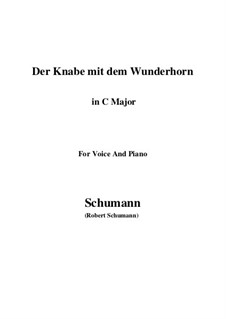 Der Knabe mit dem Wunderhorn

in C Major

For Voice And Piano

Schumann

(Robert Schumann)